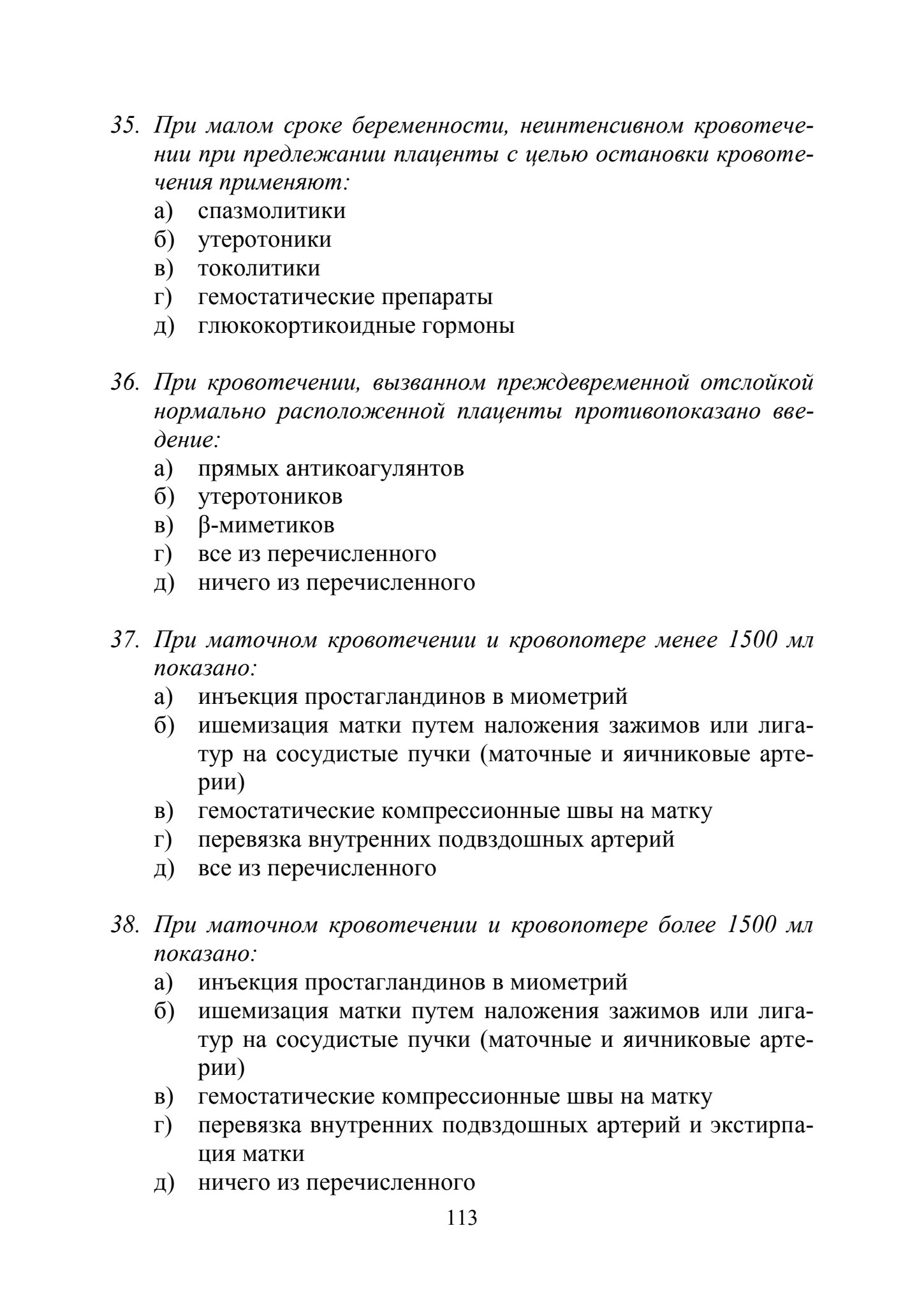 35. При малом сроке беременности, неинтенсивном кровотечении при предлежании плаценты с целью остановки кровотечения применяют:
а) спазмолитики
б) утеротоники
в) токолитики
г) гемостатические препараты
д) глюкокортикоидные гормоны

36. При кровотечении, вызванном преждевременной отслойкой нормально расположенной плаценты противопоказано введение:
а) прямых антикоагулянтов
б) утеротоников
в) β-миметиков
г) все из перечисленного
д) ничего из перечисленного

37. При маточном кровотечении и кровопотере менее 1500 мл показано:
а) инъекция простагландинов в миометрий
б) ишемизация матки путем наложения зажимов или лигатур на сосудистые пучки (маточные и яичниковые артерии)
в) гемостатические компрессионные швы на матку
г) перевязка внутренних подвздошных артерий
д) все из перечисленного

38. При маточном кровотечении и кровопотере более 1500 мл показано:
а) инъекция простагландинов в миометрий
б) ишемизация матки путем наложения зажимов или лигатур на сосудистые пучки (маточные и яичниковые артерии)
в) гемостатические компрессионные швы на матку
г) перевязка внутренних подвздошных артерий и экстирпация матки
д) ничего из перечисленного

113